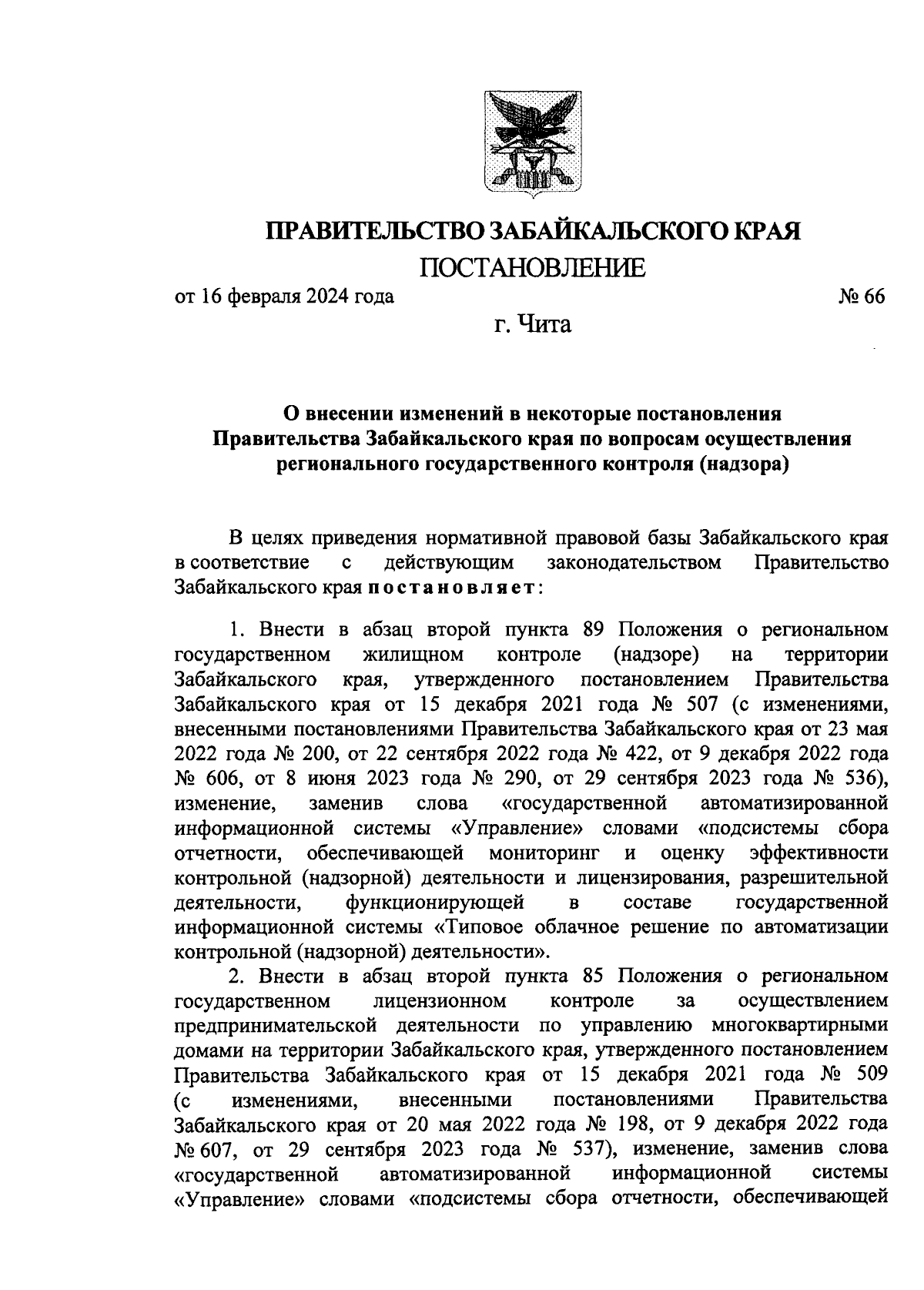 ПРАВИТЕЛЬСТВО ЗАБАЙКАЛЬСКОГО КРАЯ

ПОСТАНОВЛЕНИЕ

от 16 февраля 2024 года № 66

г. Чита

О внесении изменений в некоторые постановления Правительства Забайкальского края по вопросам осуществления регионального государственного контроля (надзора)

В целях приведения нормативной правовой базы Забайкальского края в соответствие с действующим законодательством Правительство Забайкальского края постановляет:

1. Внести в абзац второй пункта 89 Положения о региональном государственном жилищном контроле (надзоре) на территории Забайкальского края, утвержденного постановлением Правительства Забайкальского края от 15 декабря 2021 года № 507 (с изменениями, внесенными постановлениями Правительства Забайкальского края от 23 мая 2022 года № 200, от 22 сентября 2022 года № 422, от 9 декабря 2022 года № 606, от 8 июня 2023 года № 290, от 29 сентября 2023 года № 536), изменение, заменив слова «государственной автоматизированной информационной системы «Управление» словами «подсистемы сбора отчетности, обеспечивающей мониторинг и оценку эффективности контрольной (надзорной) деятельности и лицензирования, разрешительной деятельности, функционирующей в составе государственной информационной системы «Типовое облачное решение по автоматизации контрольной (надзорной) деятельности».

2. Внести в абзац второй пункта 85 Положения о региональном государственном лицензионном контроле за осуществлением предпринимательской деятельности по управлению многоквартирными домами на территории Забайкальского края, утвержденного постановлением Правительства Забайкальского края от 15 декабря 2021 года № 509 (с изменениями, внесенными постановлениями Правительства Забайкальского края от 20 мая 2022 года № 198, от 9 декабря 2022 года № 607, от 29 сентября 2023 года № 537), изменение, заменив слова «государственной автоматизированной информационной системы «Управление» словами «подсистемы сбора отчетности, обеспечивающей